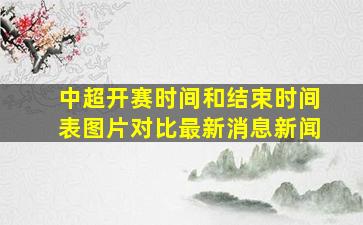 中超开赛时间和结束时间表图片对比最新消息新闻